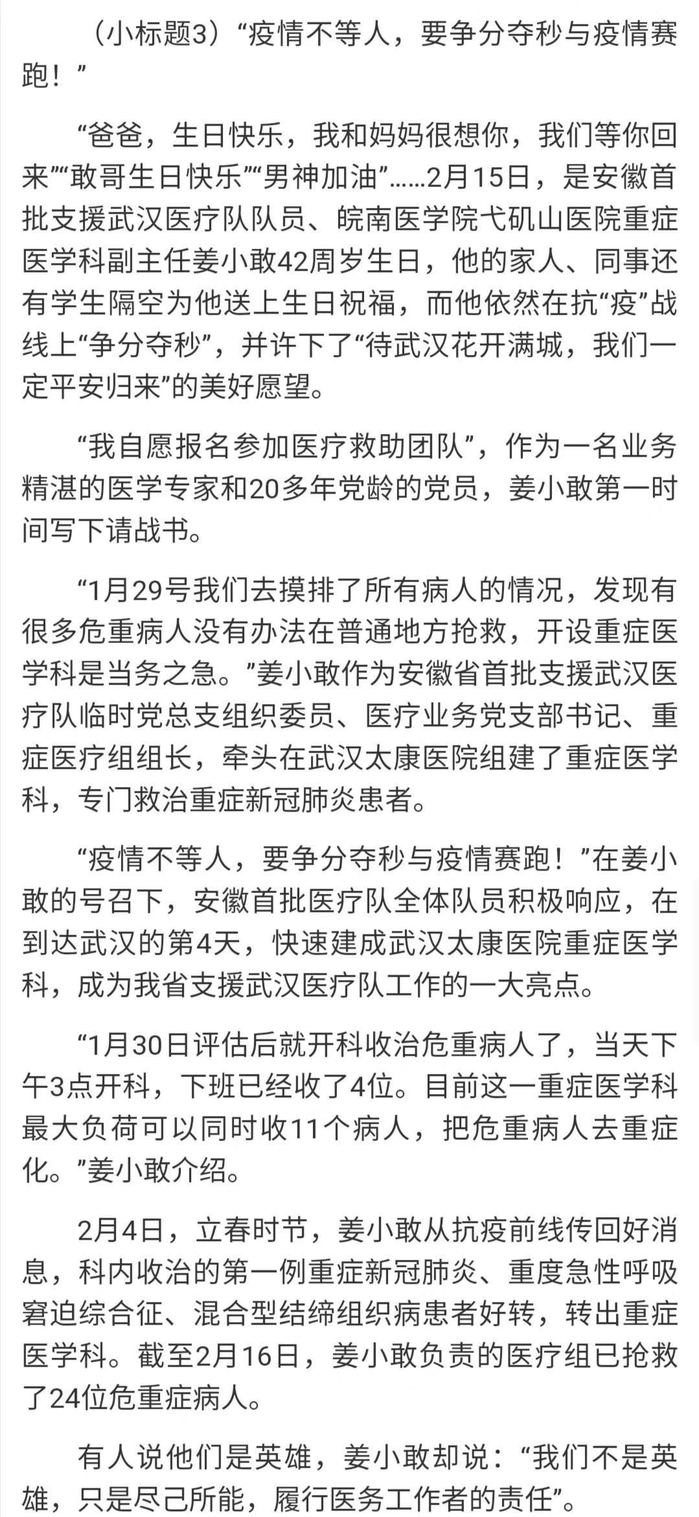 （小标题3）“疫情不等人，要争分夺秒与疫情赛跑！”

“爸爸，生日快乐，我和妈妈很想你，我们等你回来”“敢哥生日快乐”“男神加油”……2月15日，是安徽首批支援武汉医疗队队员、皖南医学院弋矶山医院重症医学科副主任姜小敢42周岁生日，他的家人、同事还有学生隔空为他送上生日祝福，而他依然在抗“疫”战线上“争分夺秒”，并许下了“待武汉花开满城，我们一定平安归来”的美好愿望。

“我自愿报名参加医疗救助团队”，作为一名业务精湛的医学专家和20多年党龄的党员，姜小敢第一时间写下请战书。

“1月29号我们去摸排了所有病人的情况，发现有很多危重病人没有办法在普通地方抢救，开设重症医学科是当务之急。”姜小敢作为安徽省首批支援武汉医疗队临时党总支组织委员、医疗业务党支部书记、重症医疗组组长，牵头在武汉太康医院组建了重症医学科，专门救治重症新冠肺炎患者。

“疫情不等人，要争分夺秒与疫情赛跑！”在姜小敢的号召下，安徽首批医疗队全体队员积极响应，在到达武汉的第4天，快速建成武汉太康医院重症医学科，成为我省支援武汉医疗队工作的一大亮点。

“1月30日评估后就开科收治危重病人了，当天下午3点开科，下班已经收了4位。目前这一重症医学科最大负荷可以同时收11个病人，把危重病人去重症化。”姜小敢介绍。

2月4日，立春时节，姜小敢从抗疫前线传回好消息，科内收治的第一例重症新冠肺炎、重度急性呼吸窘迫综合征、混合型结缔组织病患者好转，转出重症医学科。截至2月16日，姜小敢负责的医疗组已抢救了24位危重症病人。

有人说他们是英雄，姜小敢却说：“我们不是英雄，只是尽己所能，履行医务工作者的责任”。